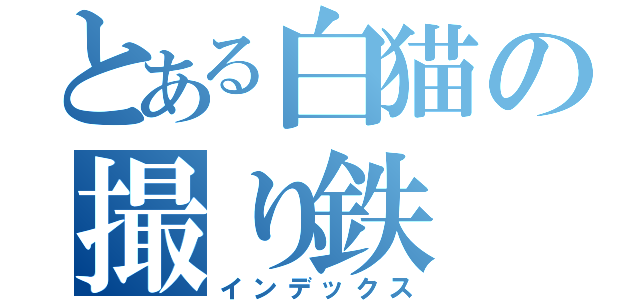 とある白猫の撮り鉄
インデックス